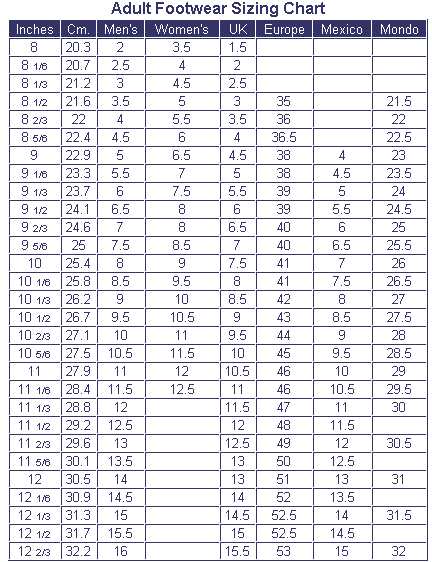 Adult Footwear Sizing Chart

| Inches | Cm. | Men's | Women's | UK | Europe | Mexico | Mondo |
|---|---|---|---|---|---|---|---|
| 8 | 20.3 | 2 | 3.5 | 1.5 | | | |
| 8 1/6 | 20.7 | 2.5 | 4 | 2 | | | |
| 8 1/3 | 21.2 | 3 | 4.5 | 2.5 | | | |
| 8 1/2 | 21.6 | 3.5 | 5 | 3 | 35 | | 21.5 |
| 8 2/3 | 22 | 4 | 5.5 | 3.5 | 36 | | 22 |
| 8 5/6 | 22.4 | 4.5 | 6 | 4 | 36.5 | | 22.5 |
| 9 | 22.9 | 5 | 6.5 | 4.5 | 38 | 4 | 23 |
| 9 1/6 | 23.3 | 5.5 | 7 | 5 | 38 | 4.5 | 23.5 |
| 9 1/3 | 23.7 | 6 | 7.5 | 5.5 | 39 | 5 | 24 |
| 9 1/2 | 24.1 | 6.5 | 8 | 6 | 39 | 5.5 | 24.5 |
| 9 2/3 | 24.6 | 7 | 8 | 6.5 | 40 | 6 | 25 |
| 9 5/6 | 25 | 7.5 | 8.5 | 7 | 40 | 6.5 | 25.5 |
| 10 | 25.4 | 8 | 9 | 7.5 | 41 | 7 | 26 |
| 10 1/6 | 25.8 | 8.5 | 9.5 | 8 | 41 | 7.5 | 26.5 |
| 10 1/3 | 26.2 | 9 | 10 | 8.5 | 42 | 8 | 27 |
| 10 1/2 | 26.7 | 9.5 | 10.5 | 9 | 43 | 8.5 | 27.5 |
| 10 2/3 | 27.1 | 10 | 11 | 9.5 | 44 | 9 | 28 |
| 10 5/6 | 27.5 | 10.5 | 11.5 | 10 | 45 | 9.5 | 28.5 |
| 11 | 27.9 | 11 | 12 | 10.5 | 46 | 10 | 29 |
| 11 1/6 | 28.4 | 11.5 | 12.5 | 11 | 46 | 10.5 | 29.5 |
| 11 1/3 | 28.8 | 12 | | 11.5 | 47 | 11 | 30 |
| 11 1/2 | 29.2 | 12.5 | | 12 | 48 | 11.5 | |
| 11 2/3 | 29.6 | 13 | | 12.5 | 49 | 12 | 30.5 |
| 11 5/6 | 30.1 | 13.5 | | 13 | 50 | 12.5 | |
| 12 | 30.5 | 14 | | 13 | 51 | 13 | 31 |
| 12 1/6 | 30.9 | 14.5 | | 14 | 52 | 13.5 | |
| 12 1/3 | 31.3 | 15 | | 14.5 | 52.5 | 14 | 31.5 |
| 12 1/2 | 31.7 | 15.5 | | 15 | 52.5 | 14.5 | |
| 12 2/3 | 32.2 | 16 | | 15.5 | 53 | 15 | 32 |